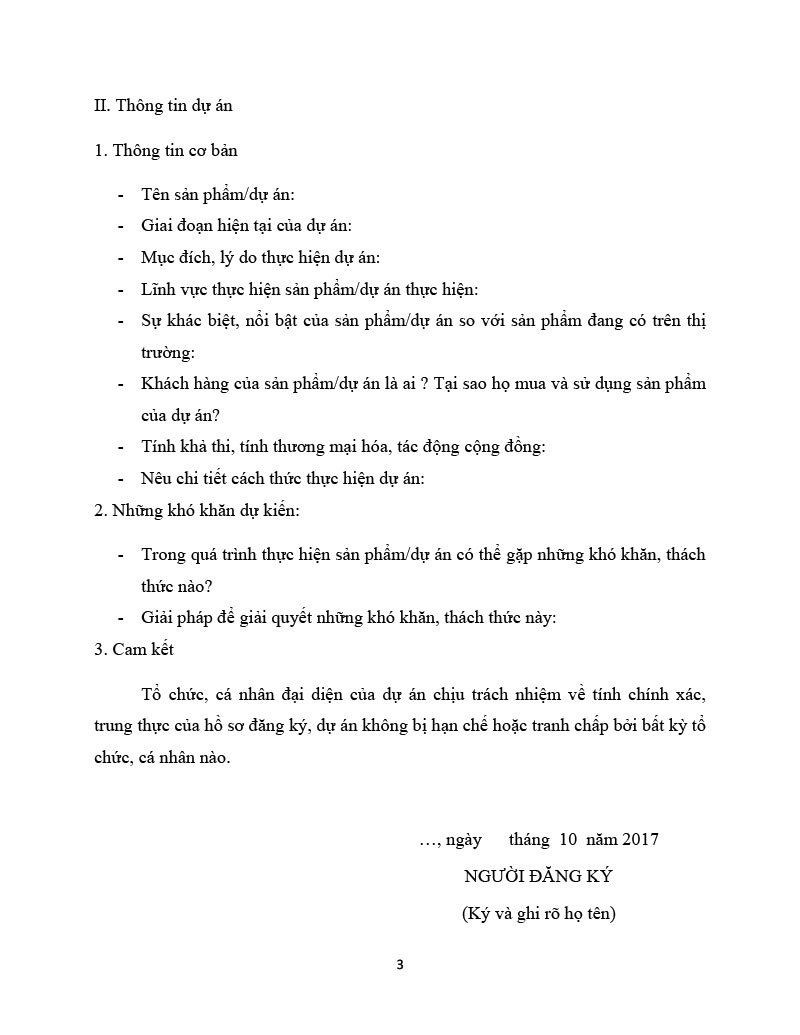 II. Thông tin dự án

1. Thông tin cơ bản

- Tên sản phẩm/dự án:
- Giai đoạn hiện tại của dự án:
- Mục đích, lý do thực hiện dự án:
- Lĩnh vực thực hiện sản phẩm/dự án thực hiện:
- Sự khác biệt, nổi bật của sản phẩm/dự án so với sản phẩm đang có trên thị trường:
- Khách hàng của sản phẩm/dự án là ai ? Tại sao họ mua và sử dụng sản phẩm của dự án?
- Tính khả thi, tính thương mại hóa, tác động cộng đồng:
- Nêu chi tiết cách thức thực hiện dự án:

2. Những khó khăn dự kiến:

- Trong quá trình thực hiện sản phẩm/dự án có thể gặp những khó khăn, thách thức nào?
- Giải pháp để giải quyết những khó khăn, thách thức này:

3. Cam kết

Tổ chức, cá nhân đại diện của dự án chịu trách nhiệm về tính chính xác, trung thực của hồ sơ đăng ký, dự án không bị hạn chế hoặc tranh chấp bởi bất kỳ tổ chức, cá nhân nào.

…, ngày tháng 10 năm 2017
NGƯỜI ĐĂNG KÝ
(Ký và ghi rõ họ tên)

3